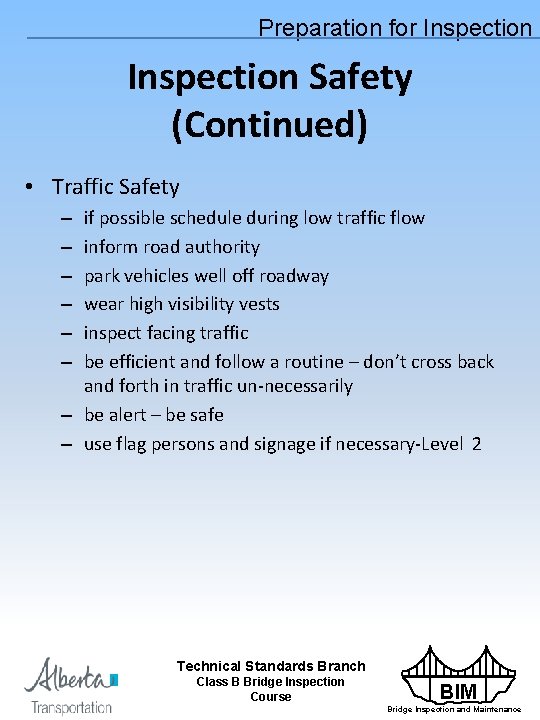 Preparation for Inspection

Inspection Safety (Continued)

• Traffic Safety
– if possible schedule during low traffic flow
– inform road authority
– park vehicles well off roadway
– wear high visibility vests
– inspect facing traffic
– be efficient and follow a routine – don't cross back and forth in traffic un-necessarily
– be alert – be safe
– use flag persons and signage if necessary-Level 2

Alberta
Transportation

Technical Standards Branch
Class B Bridge Inspection Course

BIM
Bridge Inspection and Maintenance